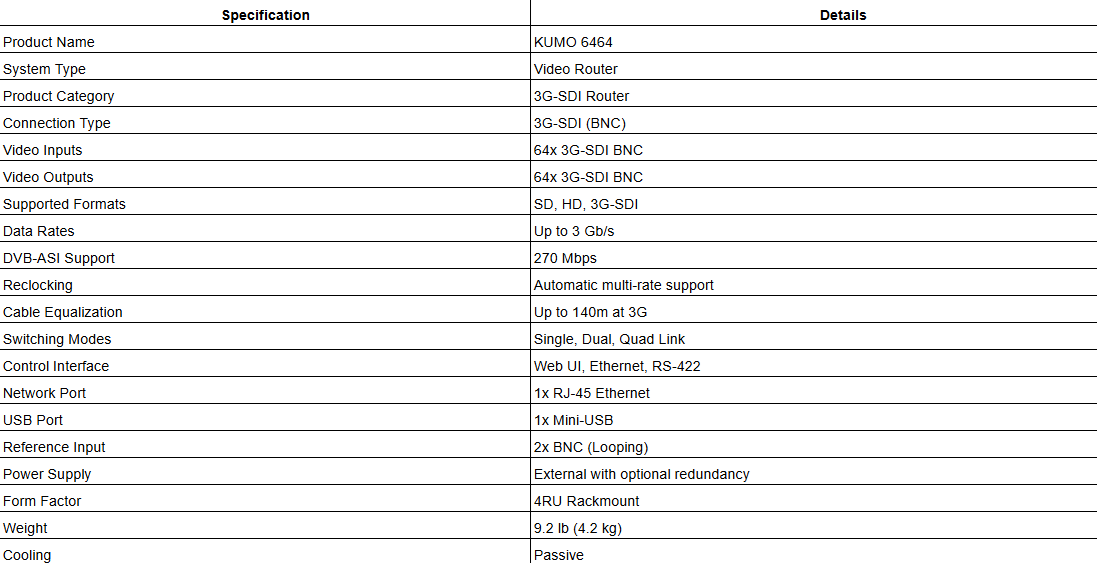 | Specification | Details |
|---|---|
| Product Name | KUMO 6464 |
| System Type | Video Router |
| Product Category | 3G-SDI Router |
| Connection Type | 3G-SDI (BNC) |
| Video Inputs | 64x 3G-SDI BNC |
| Video Outputs | 64x 3G-SDI BNC |
| Supported Formats | SD, HD, 3G-SDI |
| Data Rates | Up to 3 Gb/s |
| DVB-ASI Support | 270 Mbps |
| Reclocking | Automatic multi-rate support |
| Cable Equalization | Up to 140m at 3G |
| Switching Modes | Single, Dual, Quad Link |
| Control Interface | Web UI, Ethernet, RS-422 |
| Network Port | 1x RJ-45 Ethernet |
| USB Port | 1x Mini-USB |
| Reference Input | 2x BNC (Looping) |
| Power Supply | External with optional redundancy |
| Form Factor | 4RU Rackmount |
| Weight | 9.2 lb (4.2 kg) |
| Cooling | Passive |